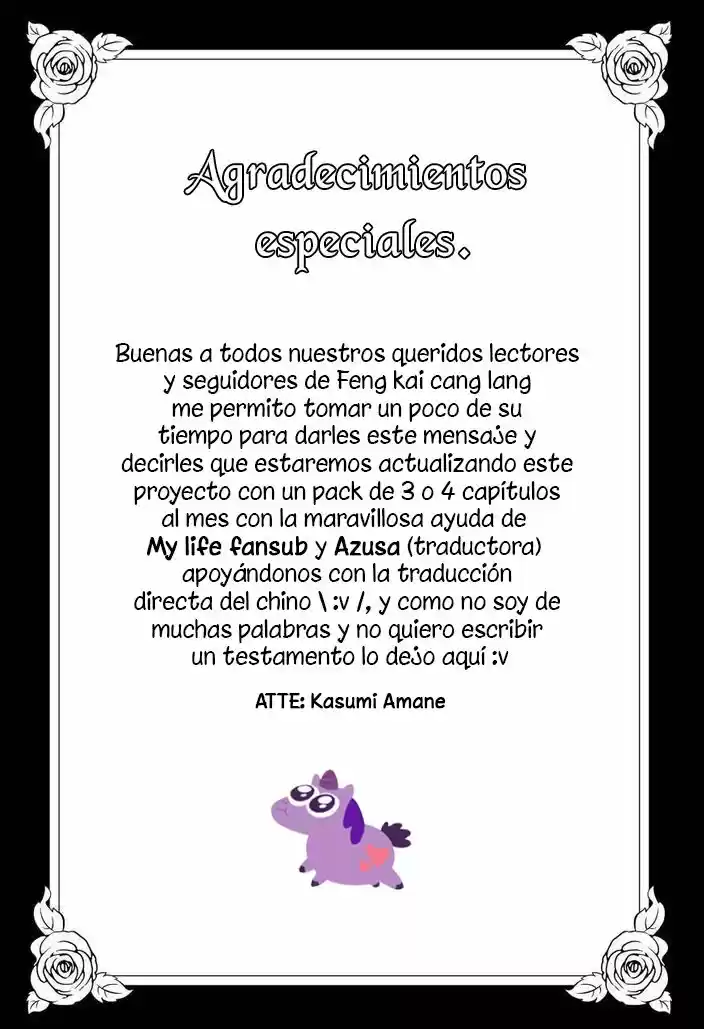 Agradecimientos especiales.

Buenas a todos nuestros queridos lectores y seguidores de Feng kai cang lang me permito tomar un poco de su tiempo para darles este mensaje y decirles que estaremos actualizando este proyecto con un pack de 3 o 4 capítulos al mes con la maravillosa ayuda de My life fansub y Azusa (traductora) apoyándonos con la traducción directa del chino \ :v /, y como no soy de muchas palabras y no quiero escribir un testamento lo dejo aquí :v

ATTE: Kasumi Amane